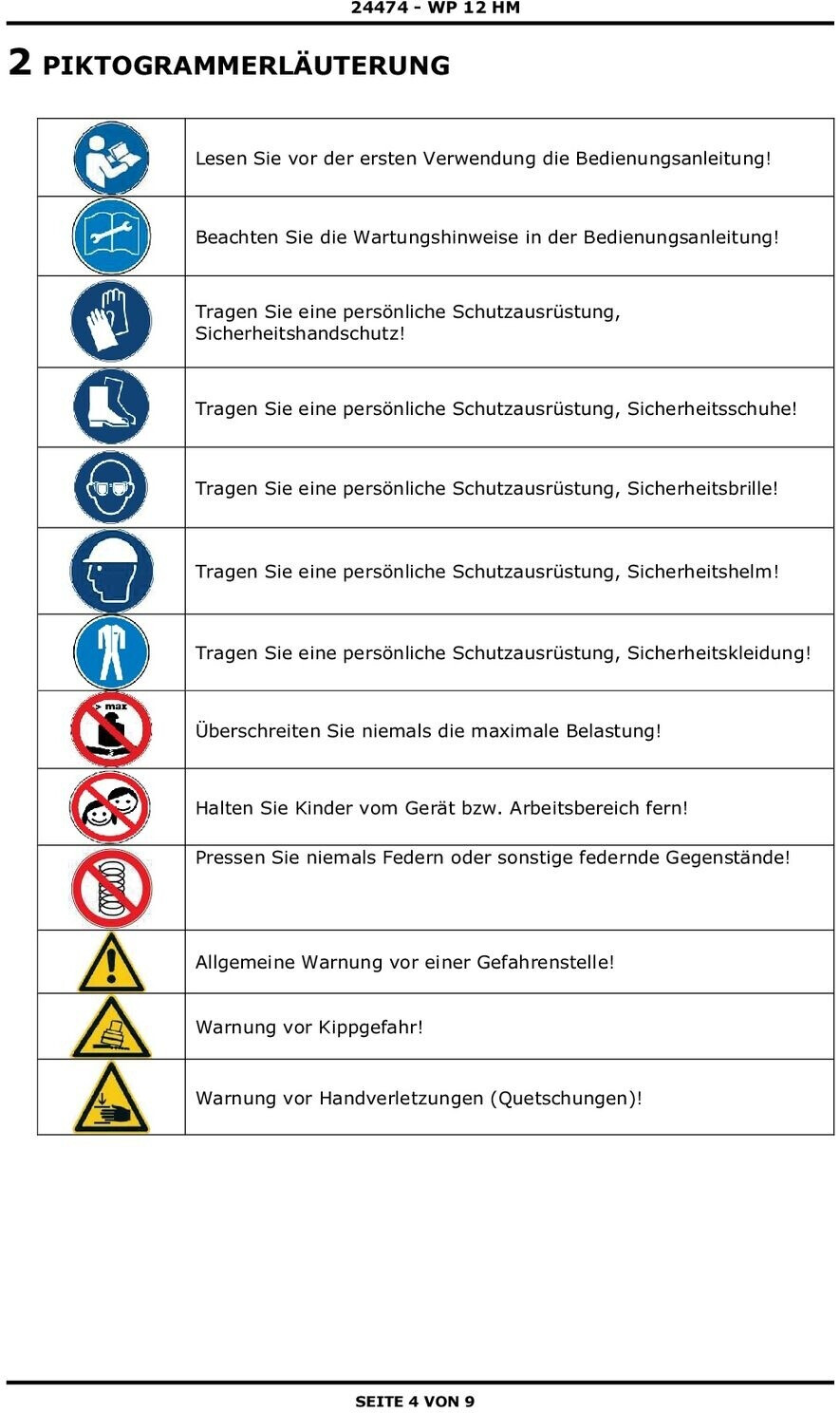 24474 - WP 12 HM

2 PIKTOGRAMMERLÄUTERUNG

| | |
|---|---|
| | Lesen Sie vor der ersten Verwendung die Bedienungsanleitung! |
| | Beachten Sie die Wartungshinweise in der Bedienungsanleitung! |
| | Tragen Sie eine persönliche Schutzausrüstung, Sicherheitshandschutz! |
| | Tragen Sie eine persönliche Schutzausrüstung, Sicherheitsschuhe! |
| | Tragen Sie eine persönliche Schutzausrüstung, Sicherheitsbrille! |
| | Tragen Sie eine persönliche Schutzausrüstung, Sicherheitshelm! |
| | Tragen Sie eine persönliche Schutzausrüstung, Sicherheitskleidung! |
| > max | Überschreiten Sie niemals die maximale Belastung! |
| | Halten Sie Kinder vom Gerät bzw. Arbeitsbereich fern! |
| | Pressen Sie niemals Federn oder sonstige federnde Gegenstände! |
| | Allgemeine Warnung vor einer Gefahrenstelle! |
| | Warnung vor Kippgefahr! |
| | Warnung vor Handverletzungen (Quetschungen)! |

SEITE 4 VON 9